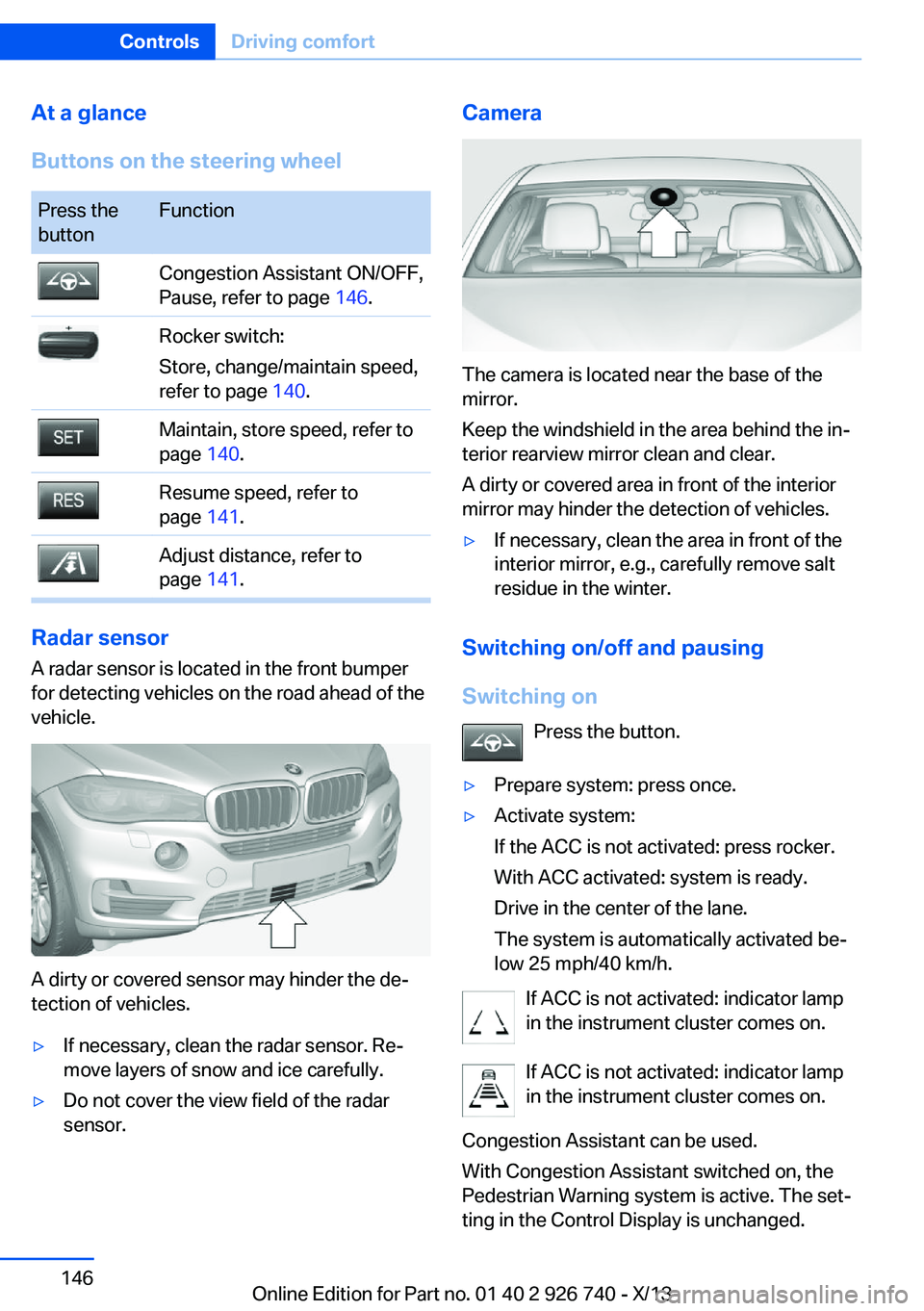 Controls Driving comfort

At a glance

Buttons on the steering wheel

| Press the button | Function |
|---|---|
| | Congestion Assistant ON/OFF, Pause, refer to page 146. |
| | Rocker switch: Store, change/maintain speed, refer to page 140. |
| SET | Maintain, store speed, refer to page 140. |
| RES | Resume speed, refer to page 141. |
| | Adjust distance, refer to page 141. |

Radar sensor

A radar sensor is located in the front bumper for detecting vehicles on the road ahead of the vehicle.

A dirty or covered sensor may hinder the detection of vehicles.

▷ If necessary, clean the radar sensor. Remove layers of snow and ice carefully.

▷ Do not cover the view field of the radar sensor.

Camera

The camera is located near the base of the mirror.

Keep the windshield in the area behind the interior rearview mirror clean and clear.

A dirty or covered area in front of the interior mirror may hinder the detection of vehicles.

▷ If necessary, clean the area in front of the interior mirror, e.g., carefully remove salt residue in the winter.

Switching on/off and pausing

Switching on

Press the button.

▷ Prepare system: press once.

▷ Activate system:

If the ACC is not activated: press rocker.

With ACC activated: system is ready.

Drive in the center of the lane.

The system is automatically activated below 25 mph/40 km/h.

If ACC is not activated: indicator lamp in the instrument cluster comes on.

If ACC is not activated: indicator lamp in the instrument cluster comes on.

Congestion Assistant can be used.

With Congestion Assistant switched on, the Pedestrian Warning system is active. The setting in the Control Display is unchanged.

146

Online Edition for Part no. 01 40 2 926 740 - X/13

carmanualsonline.info